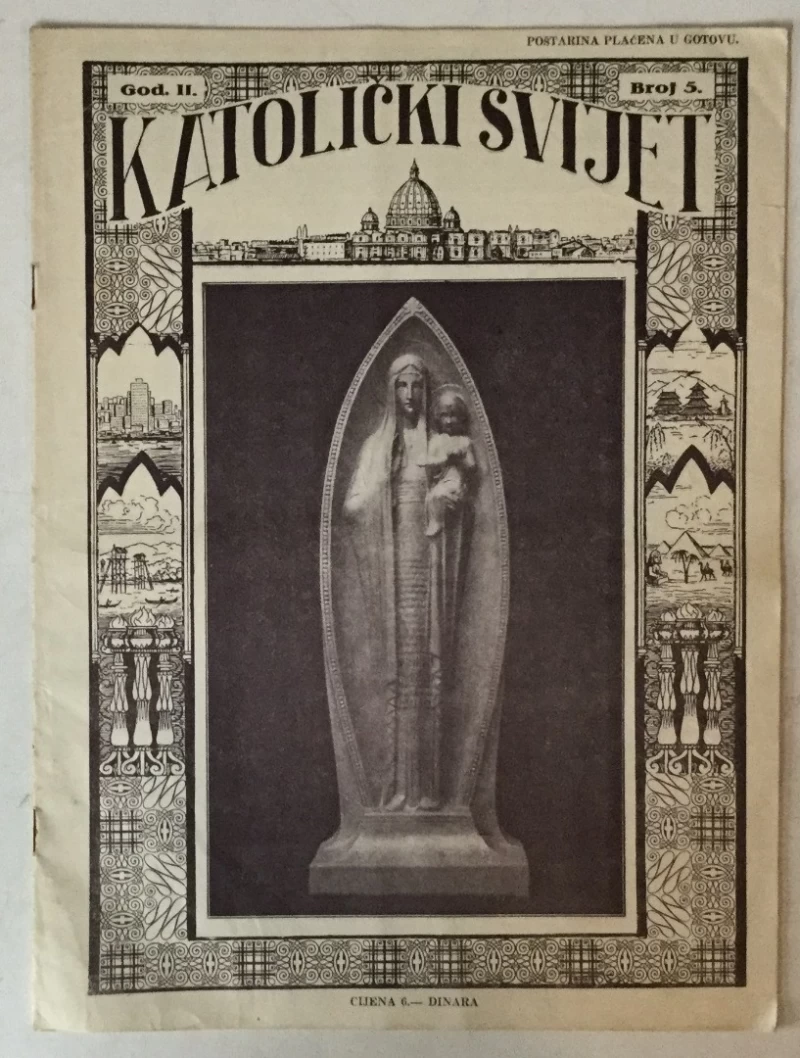 POSTARINA PLAĆENA U GOTOVU.

God. II.

Broj 5.

KATOLIČKI SVIJET

CIJENA 6.— DINARA